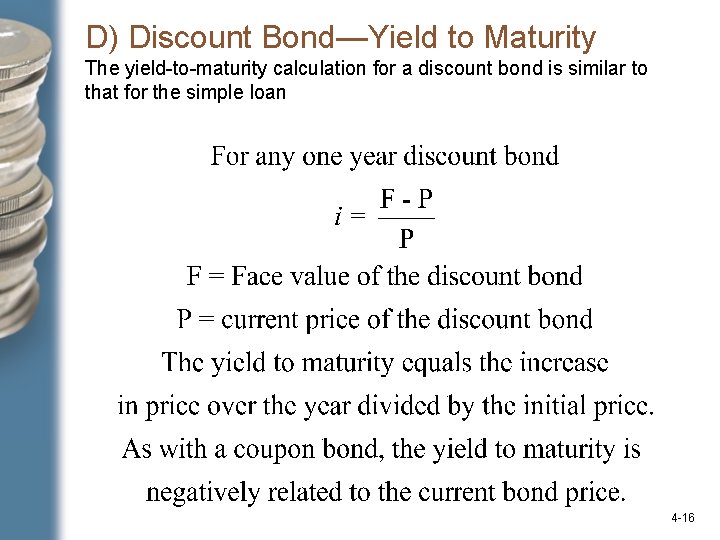 D) Discount Bond—Yield to Maturity

The yield-to-maturity calculation for a discount bond is similar to that for the simple loan

For any one year discount bond

$i = \frac{F - P}{P}$

F = Face value of the discount bond

P = current price of the discount bond

The yield to maturity equals the increase in price over the year divided by the initial price.

As with a coupon bond, the yield to maturity is negatively related to the current bond price.

4-16